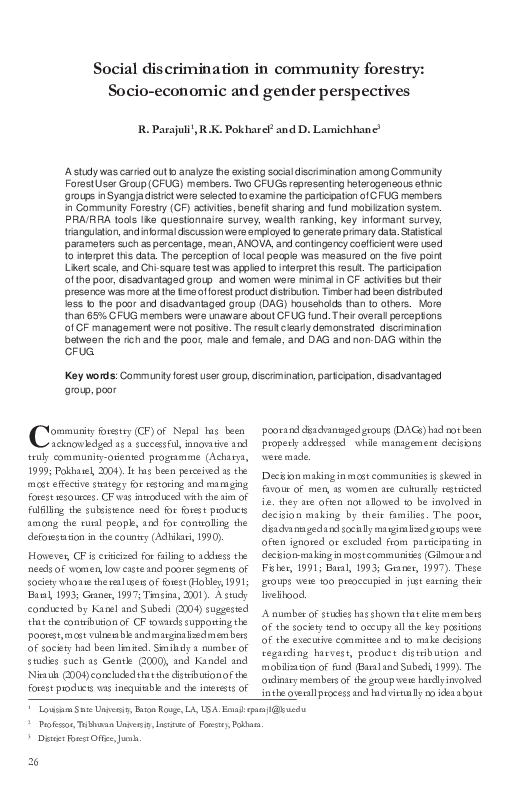 Social discrimination in community forestry: Socio-economic and gender perspectives

R. Parajuli$^1$, R.K. Pokharel$^2$ and D. Lamichhane$^3$

A study was carried out to analyze the existing social discrimination among Community Forest User Group (CFUG) members. Two CFUGs representing heterogeneous ethnic groups in Syangja district were selected to examine the participation of CFUG members in Community Forestry (CF) activities, benefit sharing and fund mobilization system. PRA/RRA tools like questionnaire survey, wealth ranking, key informant survey, triangulation, and informal discussion were employed to generate primary data. Statistical parameters such as percentage, mean, ANOVA, and contingency coefficient were used to interpret this data. The perception of local people was measured on the five point Likert scale, and Chi-square test was applied to interpret this result. The participation of the poor, disadvantaged group and women were minimal in CF activities but their presence was more at the time of forest product distribution. Timber had been distributed less to the poor and disadvantaged group (DAG) households than to others. More than 65% CFUG members were unaware about CFUG fund. Their overall perceptions of CF management were not positive. The result clearly demonstrated discrimination between the rich and the poor, male and female, and DAG and non-DAG within the CFUG.

Key words: Community forest user group, discrimination, participation, disadvantaged group, poor

Community forestry (CF) of Nepal has been acknowledged as a successful, innovative and truly community-oriented programme (Acharya, 1999; Pokharel, 2004). It has been perceived as the most effective strategy for restoring and managing forest resources. CF was introduced with the aim of fulfilling the subsistence need for forest products among the rural people, and for controlling the deforestation in the country (Adhikari, 1990).

However, CF is criticized for failing to address the needs of women, low caste and poorer segments of society who are the real users of forest (Hobley, 1991; Baral, 1993; Graner, 1997; Timsina, 2001). A study conducted by Kanel and Subedi (2004) suggested that the contribution of CF towards supporting the poorest, most vulnerable and marginalized members of society had been limited. Similarly a number of studies such as Gentle (2000), and Kandel and Niraula (2004) concluded that the distribution of the forest products was inequitable and the interests of poor and disadvantaged groups (DAGs) had not been properly addressed while management decisions were made.

Decision making in most communities is skewed in favour of men, as women are culturally restricted i.e. they are often not allowed to be involved in decision making by their families. The poor, disadvantaged and socially marginalized groups were often ignored or excluded from participating in decision-making in most communities (Gilmour and Fisher, 1991; Baral, 1993; Graner, 1997). These groups were too preoccupied in just earning their livelihood.

A number of studies has shown that elite members of the society tend to occupy all the key positions of the executive committee and to make decisions regarding harvest, product distribution and mobilization of fund (Baral and Subedi, 1999). The ordinary members of the group were hardly involved in the overall process and had virtually no idea about

$^1$ Louisiana State University, Baton Rouge, LA, USA. Email: rparaj1@lsu.edu
$^2$ Professor, Tribhuvan University, Institute of Forestry, Pokhara.
$^3$ District Forest Office, Jumla.

26